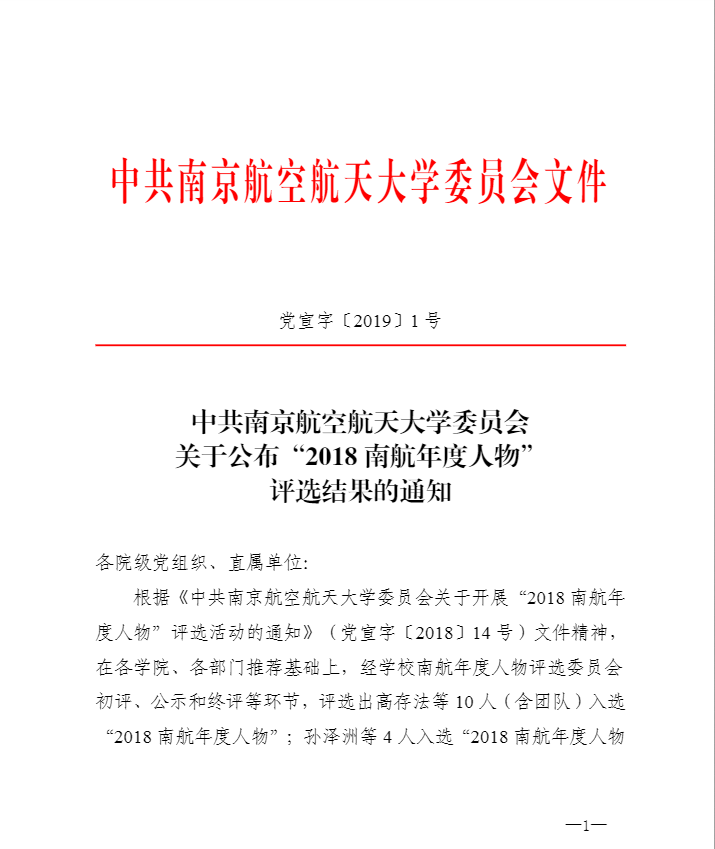 中共南京航空航天大学委员会文件

党宣字〔2019〕1号

中共南京航空航天大学委员会
关于公布“2018南航年度人物”
评选结果的通知

各院级党组织、直属单位:

根据《中共南京航空航天大学委员会关于开展“2018南航年度人物”评选活动的通知》（党宣字〔2018〕14号）文件精神，在各学院、各部门推荐基础上，经学校南航年度人物评选委员会初评、公示和终评等环节，评选出高存法等10人（含团队）入选“2018南航年度人物”；孙泽洲等4人入选“2018南航年度人物

—1—